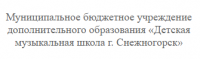 Муниципальное бюджетное учреждение дополнительного образования «Детская музыкальная школа г. Снежногорск»